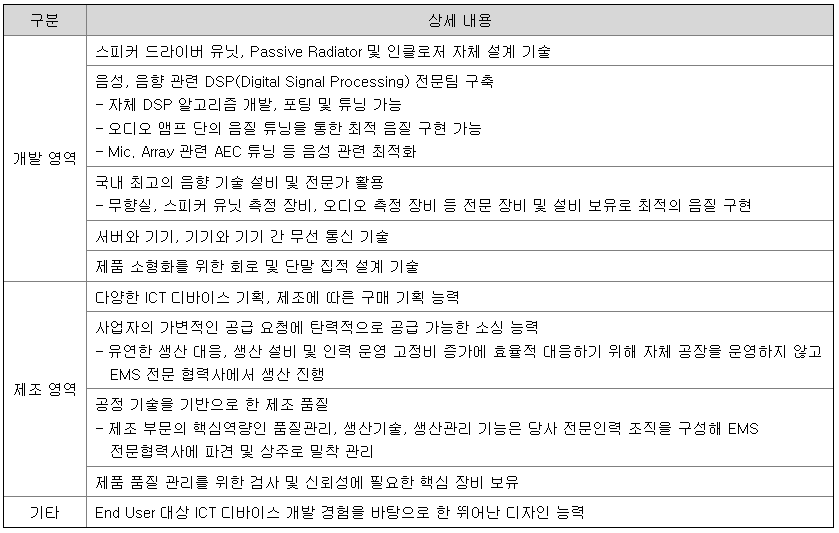 | 구분 | 상세 내용 |
|---|---|
| 개발 영역 | 스피커 드라이버 유닛, Passive Radiator 및 인클로저 자체 설계 기술 |
|  | 음성, 음향 관련 DSP(Digital Signal Processing) 전문팀 구축 - 자체 DSP 알고리즘 개발, 포팅 및 튜닝 가능 - 오디오 앰프 단의 음질 튜닝을 통한 최적 음질 구현 가능 - Mic. Array 관련 AEC 튜닝 등 음성 관련 최적화 |
|  | 국내 최고의 음향 기술 설비 및 전문가 활용 - 무향실, 스피커 유닛 측정 장비, 오디오 측정 장비 등 전문 장비 및 설비 보유로 최적의 음질 구현 |
|  | 서버와 기기, 기기와 기기 간 무선 통신 기술 |
|  | 제품 소형화를 위한 회로 및 단말 집적 설계 기술 |
| 제조 영역 | 다양한 ICT 디바이스 기획, 제조에 따른 구매 기획 능력 |
|  | 사업자의 가변적인 공급 요청에 탄력적으로 공급 가능한 소싱 능력 - 유연한 생산 대응, 생산 설비 및 인력 운영 고정비 증가에 효율적 대응하기 위해 자체 공장을 운영하지 않고 EMS 전문 협력사에서 생산 진행 |
|  | 공정 기술을 기반으로 한 제조 품질 - 제조 부문의 핵심역량인 품질관리, 생산기술, 생산관리 기능은 당사 전문인력 조직을 구성해 EMS 전문협력사에 파견 및 상주로 밀착 관리 |
|  | 제품 품질 관리를 위한 검사 및 신뢰성에 필요한 핵심 장비 보유 |
| 기타 | End User 대상 ICT 디바이스 개발 경험을 바탕으로 한 뛰어난 디자인 능력 |